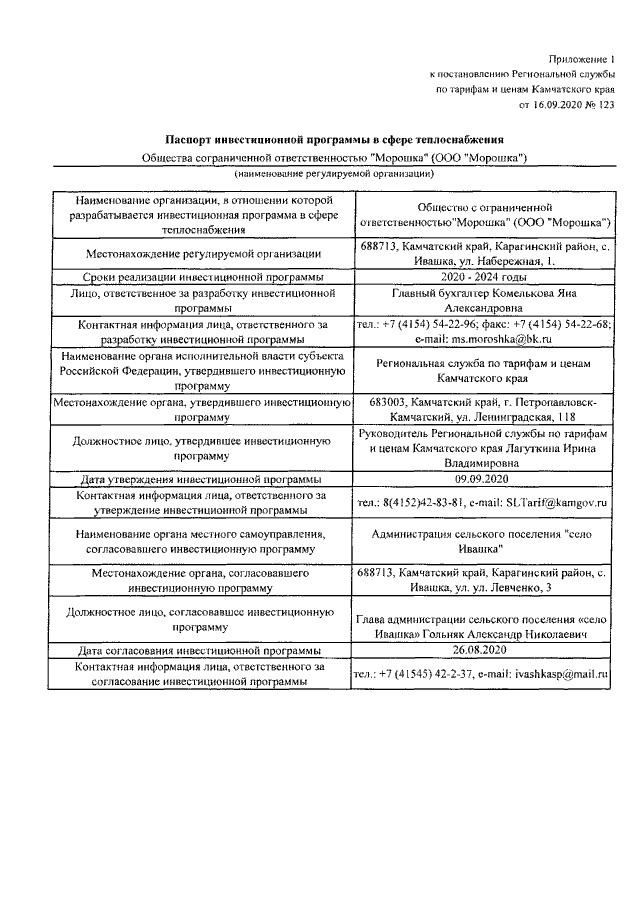 Приложение 1
к постановлению Региональной службы
по тарифам и ценам Камчатского края
от 16.09.2020 № 123

Паспорт инвестиционной программы в сфере теплоснабжения

Общества сограниченной ответственностью "Морошка" (ООО "Морошка")
(наименование регулируемой организации)

| | |
|---|---|
| Наименование организации, в отношении которой разрабатывается инвестиционная программа в сфере теплоснабжения | Общество с ограниченной ответственностью"Морошка" (ООО "Морошка") |
| Местонахождение регулируемой организации | 688713, Камчатский край, Карагинский район, с. Ивашка, ул. Набережная, 1. |
| Сроки реализации инвестиционной программы | 2020 - 2024 годы |
| Лицо, ответственное за разработку инвестиционной программы | Главный бухгалтер Комелькова Яна Александровна |
| Контактная информация лица, ответственного за разработку инвестиционной программы | тел.: +7 (4154) 54-22-96; факс: +7 (4154) 54-22-68; e-mail: ms.moroshka@bk.ru |
| Наименование органа исполнительной власти субъекта Российской Федерации, утвердившего инвестиционную программу | Региональная служба по тарифам и ценам Камчатского края |
| Местонахождение органа, утвердившего инвестиционную программу | 683003, Камчатский край, г. Петропавловск-Камчатский, ул. Ленинградская, 118 |
| Должностное лицо, утвердившее инвестиционную программу | Руководитель Региональной службы по тарифам и ценам Камчатского края Лагуткина Ирина Владимировна |
| Дата утверждения инвестиционной программы | 09.09.2020 |
| Контактная информация лица, ответственного за утверждение инвестиционной программы | тел.: 8(4152)42-83-81, e-mail: SLTarif@kamgov.ru |
| Наименование органа местного самоуправления, согласовавшего инвестиционную программу | Администрация сельского поселения "село Ивашка" |
| Местонахождение органа, согласовавшего инвестиционную программу | 688713, Камчатский край, Карагинский район, с. Ивашка, ул. ул. Левченко, 3 |
| Должностное лицо, согласовавшее инвестиционную программу | Глава администрации сельского поселения «село Ивашка» Гольняк Александр Николаевич |
| Дата согласования инвестиционной программы | 26.08.2020 |
| Контактная информация лица, ответственного за согласование инвестиционной программы | тел.: +7 (41545) 42-2-37, e-mail: ivashkasp@mail.ru |